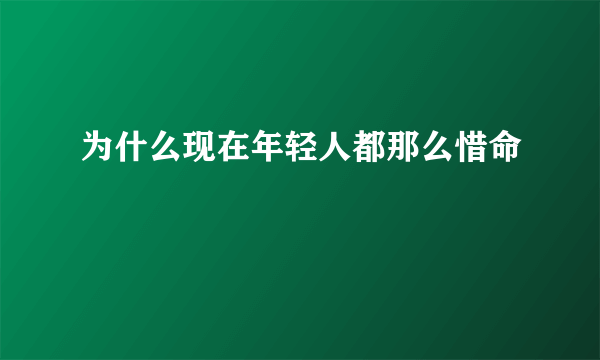 为什么现在年轻人都那么惜命